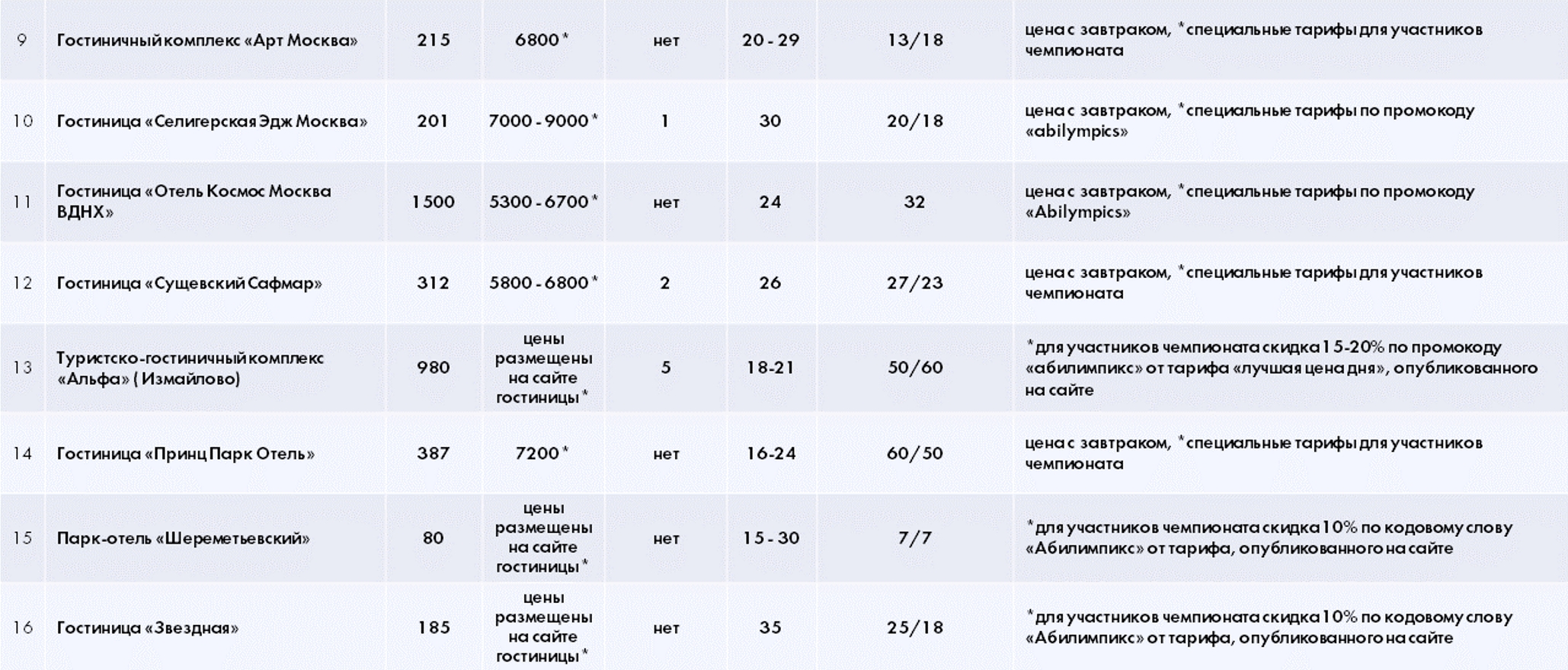 | 9 | Гостиничный комплекс «Арт Москва» | 215 | 6800* | нет | 20 - 29 | 13/18 | цена с завтраком, *специальные тарифы для участников чемпионата |
|---|---|---|---|---|---|---|---|
| 10 | Гостиница «Селигерская Эдж Москва» | 201 | 7000 - 9000* | 1 | 30 | 20/18 | цена с завтраком, *специальные тарифы по промокоду «abilympics» |
| 11 | Гостиница «Отель Космос Москва ВДНХ» | 1500 | 5300 - 6700* | нет | 24 | 32 | цена с завтраком, *специальные тарифы по промокоду «Abilympics» |
| 12 | Гостиница «Сущевский Сафмар» | 312 | 5800 - 6800* | 2 | 26 | 27/23 | цена с завтраком, *специальные тарифы для участников чемпионата |
| 13 | Туристско-гостиничный комплекс «Альфа» ( Измайлово) | 980 | цены размещены на сайте гостиницы* | 5 | 18-21 | 50/60 | *для участников чемпионата скидка 15-20% по промокоду «абилимпикс» от тарифа «лучшая цена дня», опубликованного на сайте |
| 14 | Гостиница «Принц Парк Отель» | 387 | 7200* | нет | 16-24 | 60/50 | цена с завтраком, *специальные тарифы для участников чемпионата |
| 15 | Парк-отель «Шереметьевский» | 80 | цены размещены на сайте гостиницы* | нет | 15 - 30 | 7/7 | *для участников чемпионата скидка 10% по кодовому слову «Абилимпикс» от тарифа, опубликованного на сайте |
| 16 | Гостиница «Звездная» | 185 | цены размещены на сайте гостиницы* | нет | 35 | 25/18 | *для участников чемпионата скидка 10% по кодовому слову «Абилимпикс» от тарифа, опубликованного на сайте |